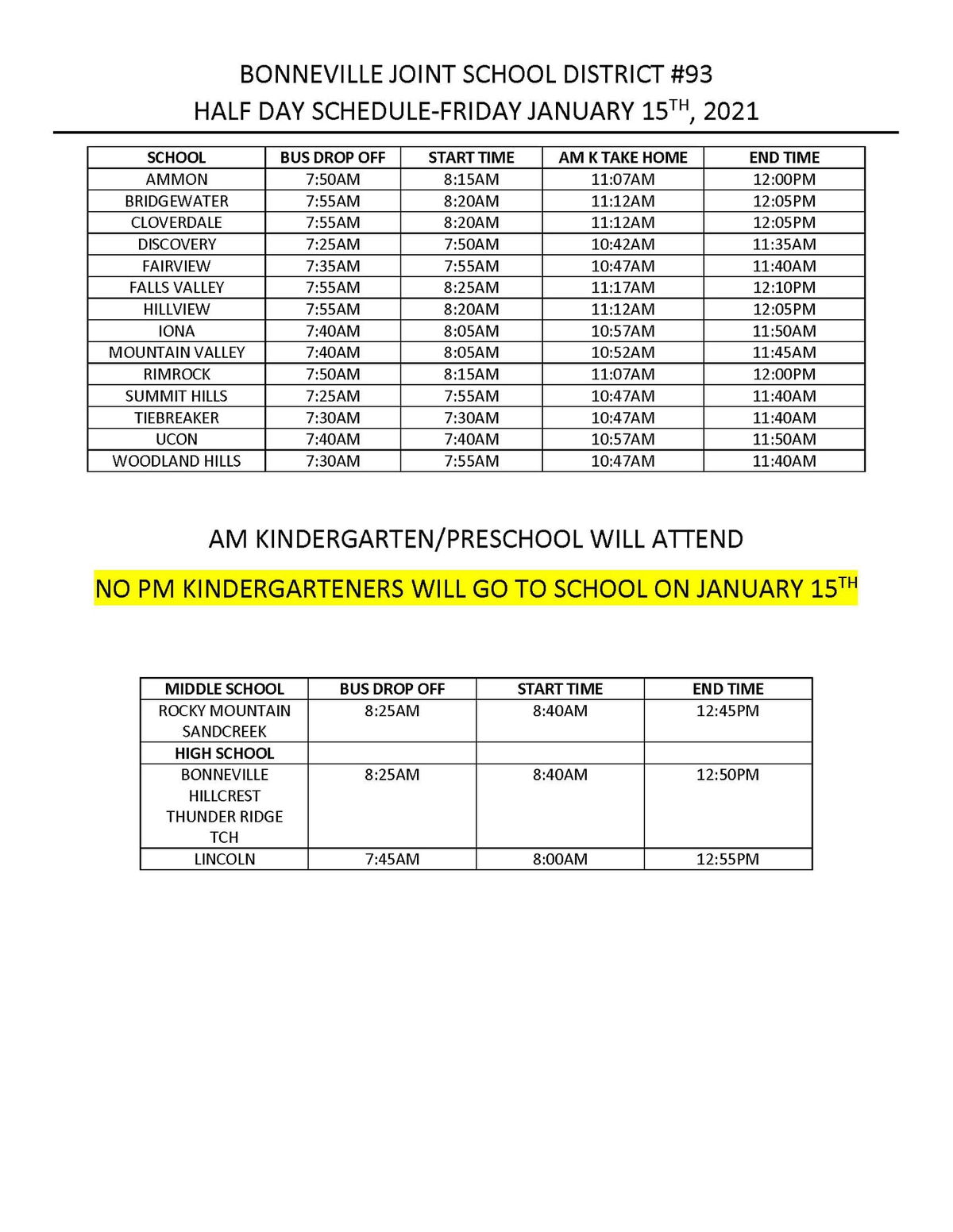 BONNEVILLE JOINT SCHOOL DISTRICT #93
HALF DAY SCHEDULE-FRIDAY JANUARY 15$^{TH}$, 2021

| SCHOOL | BUS DROP OFF | START TIME | AM K TAKE HOME | END TIME |
|---|---|---|---|---|
| AMMON | 7:50AM | 8:15AM | 11:07AM | 12:00PM |
| BRIDGEWATER | 7:55AM | 8:20AM | 11:12AM | 12:05PM |
| CLOVERDALE | 7:55AM | 8:20AM | 11:12AM | 12:05PM |
| DISCOVERY | 7:25AM | 7:50AM | 10:42AM | 11:35AM |
| FAIRVIEW | 7:35AM | 7:55AM | 10:47AM | 11:40AM |
| FALLS VALLEY | 7:55AM | 8:25AM | 11:17AM | 12:10PM |
| HILLVIEW | 7:55AM | 8:20AM | 11:12AM | 12:05PM |
| IONA | 7:40AM | 8:05AM | 10:57AM | 11:50AM |
| MOUNTAIN VALLEY | 7:40AM | 8:05AM | 10:52AM | 11:45AM |
| RIMROCK | 7:50AM | 8:15AM | 11:07AM | 12:00PM |
| SUMMIT HILLS | 7:25AM | 7:55AM | 10:47AM | 11:40AM |
| TIEBREAKER | 7:30AM | 7:30AM | 10:47AM | 11:40AM |
| UCON | 7:40AM | 7:40AM | 10:57AM | 11:50AM |
| WOODLAND HILLS | 7:30AM | 7:55AM | 10:47AM | 11:40AM |

AM KINDERGARTEN/PRESCHOOL WILL ATTEND

NO PM KINDERGARTENERS WILL GO TO SCHOOL ON JANUARY 15$^{TH}$

| MIDDLE SCHOOL | BUS DROP OFF | START TIME | END TIME |
|---|---|---|---|
| ROCKY MOUNTAIN SANDCREEK | 8:25AM | 8:40AM | 12:45PM |
| HIGH SCHOOL | | | |
| BONNEVILLE HILLCREST THUNDER RIDGE TCH | 8:25AM | 8:40AM | 12:50PM |
| LINCOLN | 7:45AM | 8:00AM | 12:55PM |